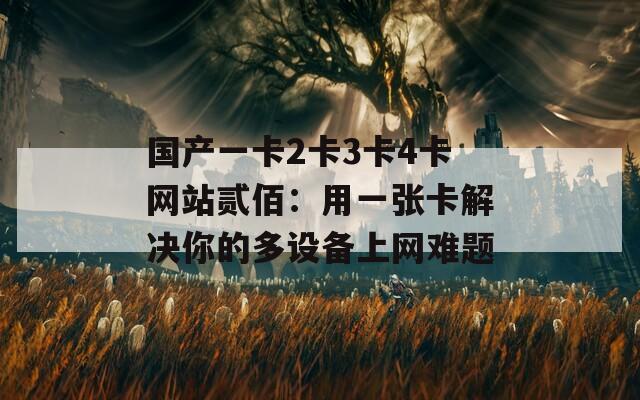 国产一卡2卡3卡4卡网站贰佰：用一张卡解决你的多设备上网难题